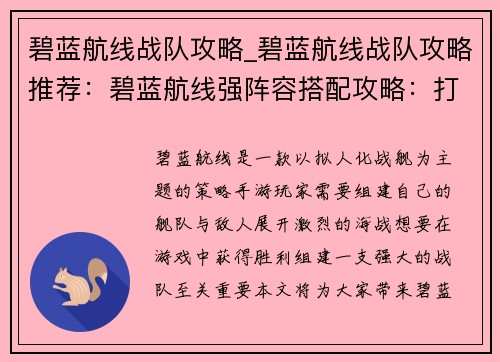 碧蓝航线战队攻略_碧蓝航线战队攻略推荐：碧蓝航线强阵容搭配攻略：打

碧蓝航线是一款以拟人化战舰为主题的策略手游玩家需要组建自己的舰队与敌人展开激烈的海战想要在游戏中获得胜利组建一支强大的战队至关重要本文将为大家带来碧蓝